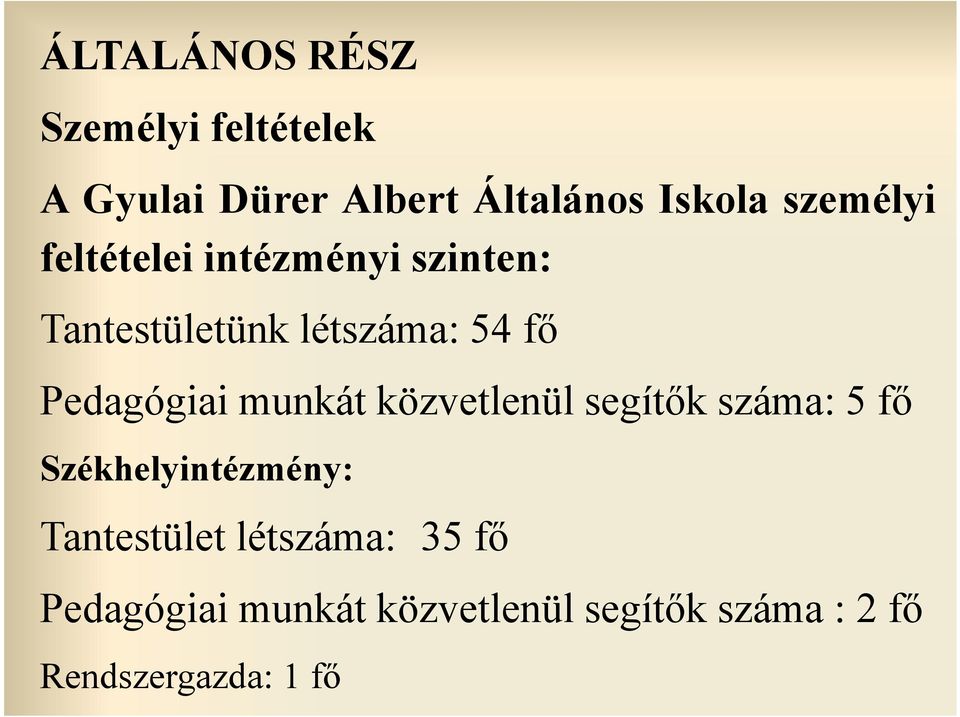 ÁLTALÁNOS RÉSZ

Személyi feltételek

A Gyulai Dürer Albert Általános Iskola személyi feltételei intézményi szinten:

Tantestületünk létszáma: 54 fő

Pedagógiai munkát közvetlenül segítők száma: 5 fő

Székhelyintézmény:

Tantestület létszáma: 35 fő

Pedagógiai munkát közvetlenül segítők száma : 2 fő

Rendszergazda: 1 fő